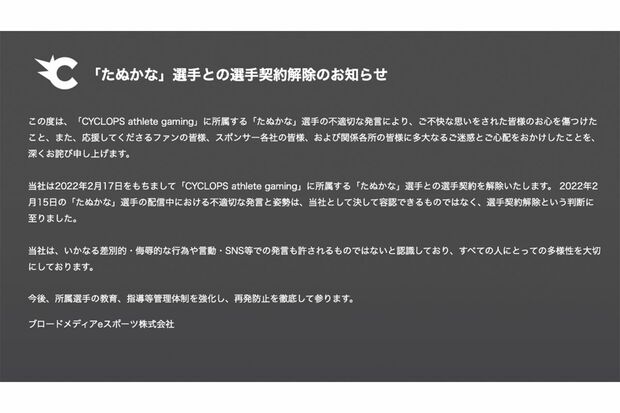 「たぬかな」選手との選手契約解除のお知らせ

この度は、「CYCLOPS athlete gaming」に所属する「たぬかな」選手の不適切な発言により、ご不快な思いをされた皆様のお心を傷つけたこと、また、応援してくださるファンの皆様、スポンサー各社の皆様、および関係各所の皆様に多大なるご迷惑とご心配をおかけしたことを、深くお詫び申し上げます。

当社は2022年2月17日をもちまして「CYCLOPS athlete gaming」に所属する「たぬかな」選手との選手契約を解除いたします。 2022年2月15日の「たぬかな」選手の配信中における不適切な発言と姿勢は、当社として決して容認できるものではなく、選手契約解除という判断に至りました。

当社は、いかなる差別的・侮辱的な行為や言動・SNS等での発言も許されるものではないと認識しており、すべての人にとっての多様性を大切にしております。

今後、所属選手の教育、指導等管理体制を強化し、再発防止を徹底して参ります。

ブロードメディアeスポーツ株式会社